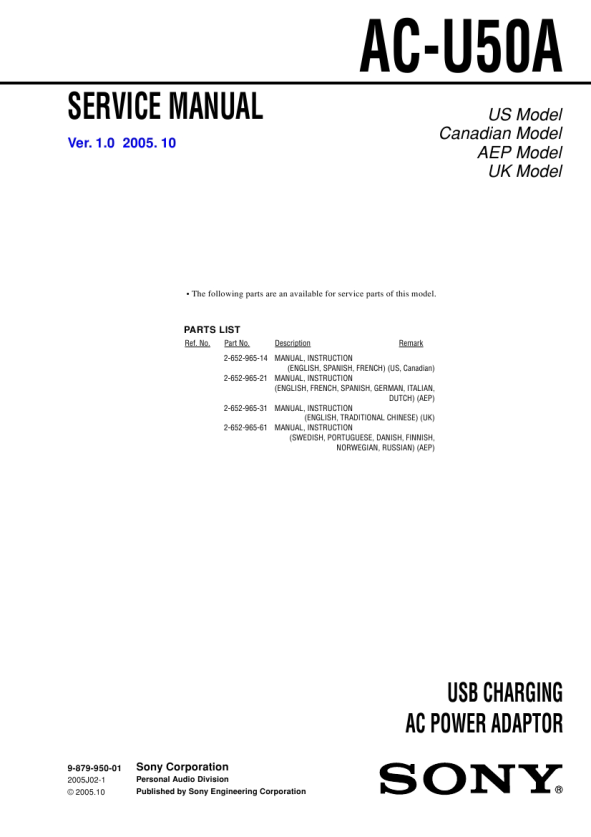 AC-U50A

SERVICE MANUAL

Ver. 1.0 2005. 10

US Model
Canadian Model
AEP Model
UK Model

• The following parts are an available for service parts of this model.

PARTS LIST

| Ref. No. | Part No. | Description | Remark |
|---|---|---|---|
| | 2-652-965-14 | MANUAL, INSTRUCTION (ENGLISH, SPANISH, FRENCH) (US, Canadian) | |
| | 2-652-965-21 | MANUAL, INSTRUCTION (ENGLISH, FRENCH, SPANISH, GERMAN, ITALIAN, DUTCH) (AEP) | |
| | 2-652-965-31 | MANUAL, INSTRUCTION (ENGLISH, TRADITIONAL CHINESE) (UK) | |
| | 2-652-965-61 | MANUAL, INSTRUCTION (SWEDISH, PORTUGUESE, DANISH, FINNISH, NORWEGIAN, RUSSIAN) (AEP) | |

USB CHARGING
AC POWER ADAPTOR

9-879-950-01
2005J02-1
© 2005.10

Sony Corporation
Personal Audio Division
Published by Sony Engineering Corporation

SONY®